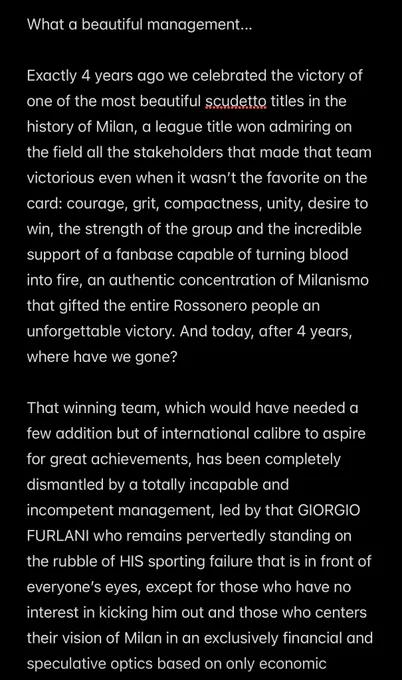 What a beautiful management...

Exactly 4 years ago we celebrated the victory of one of the most beautiful scudetto titles in the history of Milan, a league title won admiring on the field all the stakeholders that made that team victorious even when it wasn't the favorite on the card: courage, grit, compactness, unity, desire to win, the strength of the group and the incredible support of a fanbase capable of turning blood into fire, an authentic concentration of Milanismo that gifted the entire Rossonero people an unforgettable victory. And today, after 4 years, where have we gone?

That winning team, which would have needed a few addition but of international calibre to aspire for great achievements, has been completely dismantled by a totally incapable and incompetent management, led by that GIORGIO FURLANI who remains pervertedly standing on the rubble of HIS sporting failure that is in front of everyone's eyes, except for those who have no interest in kicking him out and those who centers their vision of Milan in an exclusively financial and speculative optics based on only economic